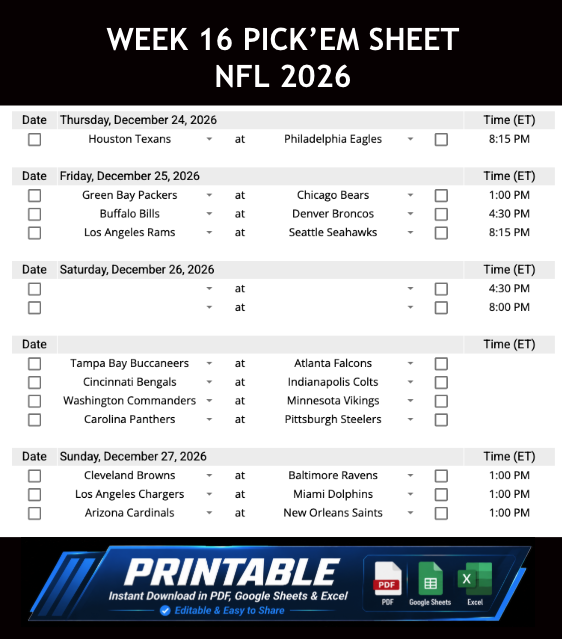 WEEK 16 PICK'EM SHEET
NFL 2026

| Date | Thursday, December 24, 2026 | | | | Time (ET) |
|---|---|---|---|---|---|
| ☐ | Houston Texans | at | Philadelphia Eagles | ☐ | 8:15 PM |

| Date | Friday, December 25, 2026 | | | | Time (ET) |
|---|---|---|---|---|---|
| ☐ | Green Bay Packers | at | Chicago Bears | ☐ | 1:00 PM |
| ☐ | Buffalo Bills | at | Denver Broncos | ☐ | 4:30 PM |
| ☐ | Los Angeles Rams | at | Seattle Seahawks | ☐ | 8:15 PM |

| Date | Saturday, December 26, 2026 | | | | Time (ET) |
|---|---|---|---|---|---|
| ☐ | | at | | ☐ | 4:30 PM |
| ☐ | | at | | ☐ | 8:00 PM |

| Date | | | | | Time (ET) |
|---|---|---|---|---|---|
| ☐ | Tampa Bay Buccaneers | at | Atlanta Falcons | ☐ | |
| ☐ | Cincinnati Bengals | at | Indianapolis Colts | ☐ | |
| ☐ | Washington Commanders | at | Minnesota Vikings | ☐ | |
| ☐ | Carolina Panthers | at | Pittsburgh Steelers | ☐ | |

| Date | Sunday, December 27, 2026 | | | | Time (ET) |
|---|---|---|---|---|---|
| ☐ | Cleveland Browns | at | Baltimore Ravens | ☐ | 1:00 PM |
| ☐ | Los Angeles Chargers | at | Miami Dolphins | ☐ | 1:00 PM |
| ☐ | Arizona Cardinals | at | New Orleans Saints | ☐ | 1:00 PM |

PRINTABLE
Instant Download in PDF, Google Sheets & Excel
Editable & Easy to Share
PDF
PDF
Google Sheets
X
Excel